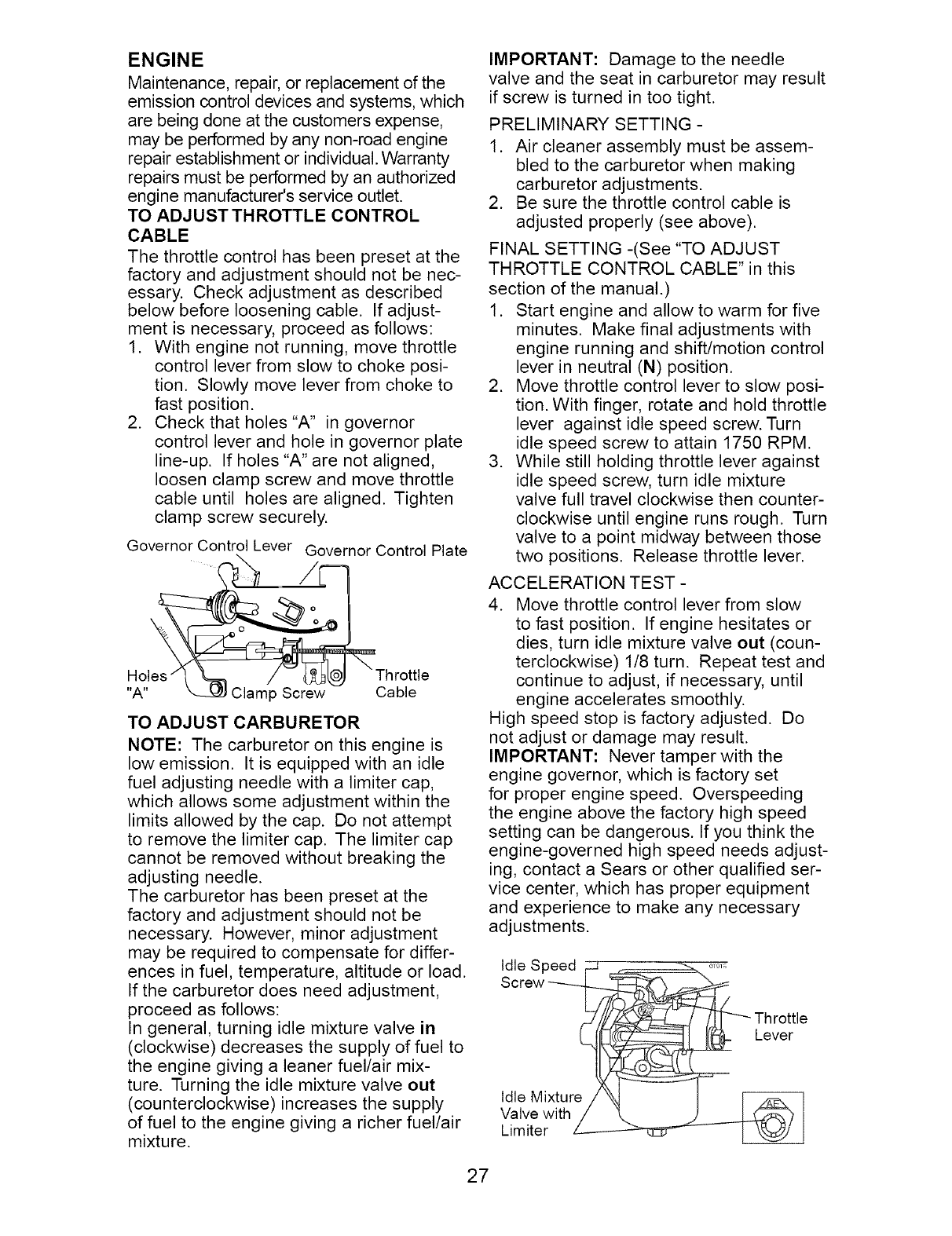 ENGINE
Maintenance, repair, or replacement of the emission control devices and systems, which are being done at the customers expense, may be performed by any non-road engine repair establishment or individual. Warranty repairs must be performed by an authorized engine manufacturer's service outlet.

TO ADJUST THROTTLE CONTROL CABLE
The throttle control has been preset at the factory and adjustment should not be necessary. Check adjustment as described below before loosening cable. If adjustment is necessary, proceed as follows:
1. With engine not running, move throttle control lever from slow to choke position. Slowly move lever from choke to fast position.
2. Check that holes "A" in governor control lever and hole in governor plate line-up. If holes "A" are not aligned, loosen clamp screw and move throttle cable until holes are aligned. Tighten clamp screw securely.

Governor Control Lever Governor Control Plate
Holes "A" Clamp Screw Throttle Cable

TO ADJUST CARBURETOR
NOTE: The carburetor on this engine is low emission. It is equipped with an idle fuel adjusting needle with a limiter cap, which allows some adjustment within the limits allowed by the cap. Do not attempt to remove the limiter cap. The limiter cap cannot be removed without breaking the adjusting needle.
The carburetor has been preset at the factory and adjustment should not be necessary. However, minor adjustment may be required to compensate for differences in fuel, temperature, altitude or load. If the carburetor does need adjustment, proceed as follows:
In general, turning idle mixture valve in (clockwise) decreases the supply of fuel to the engine giving a leaner fuel/air mixture. Turning the idle mixture valve out (counterclockwise) increases the supply of fuel to the engine giving a richer fuel/air mixture.

IMPORTANT: Damage to the needle valve and the seat in carburetor may result if screw is turned in too tight.
PRELIMINARY SETTING -
1. Air cleaner assembly must be assembled to the carburetor when making carburetor adjustments.
2. Be sure the throttle control cable is adjusted properly (see above).
FINAL SETTING -(See "TO ADJUST THROTTLE CONTROL CABLE" in this section of the manual.)
1. Start engine and allow to warm for five minutes. Make final adjustments with engine running and shift/motion control lever in neutral (N) position.
2. Move throttle control lever to slow position. With finger, rotate and hold throttle lever against idle speed screw. Turn idle speed screw to attain 1750 RPM.
3. While still holding throttle lever against idle speed screw, turn idle mixture valve full travel clockwise then counterclockwise until engine runs rough. Turn valve to a point midway between those two positions. Release throttle lever.
ACCELERATION TEST -
4. Move throttle control lever from slow to fast position. If engine hesitates or dies, turn idle mixture valve out (counterclockwise) 1/8 turn. Repeat test and continue to adjust, if necessary, until engine accelerates smoothly.
High speed stop is factory adjusted. Do not adjust or damage may result.
IMPORTANT: Never tamper with the engine governor, which is factory set for proper engine speed. Overspeeding the engine above the factory high speed setting can be dangerous. If you think the engine-governed high speed needs adjusting, contact a Sears or other qualified service center, which has proper equipment and experience to make any necessary adjustments.

Idle Speed Screw
Throttle Lever
Idle Mixture Valve with Limiter

27